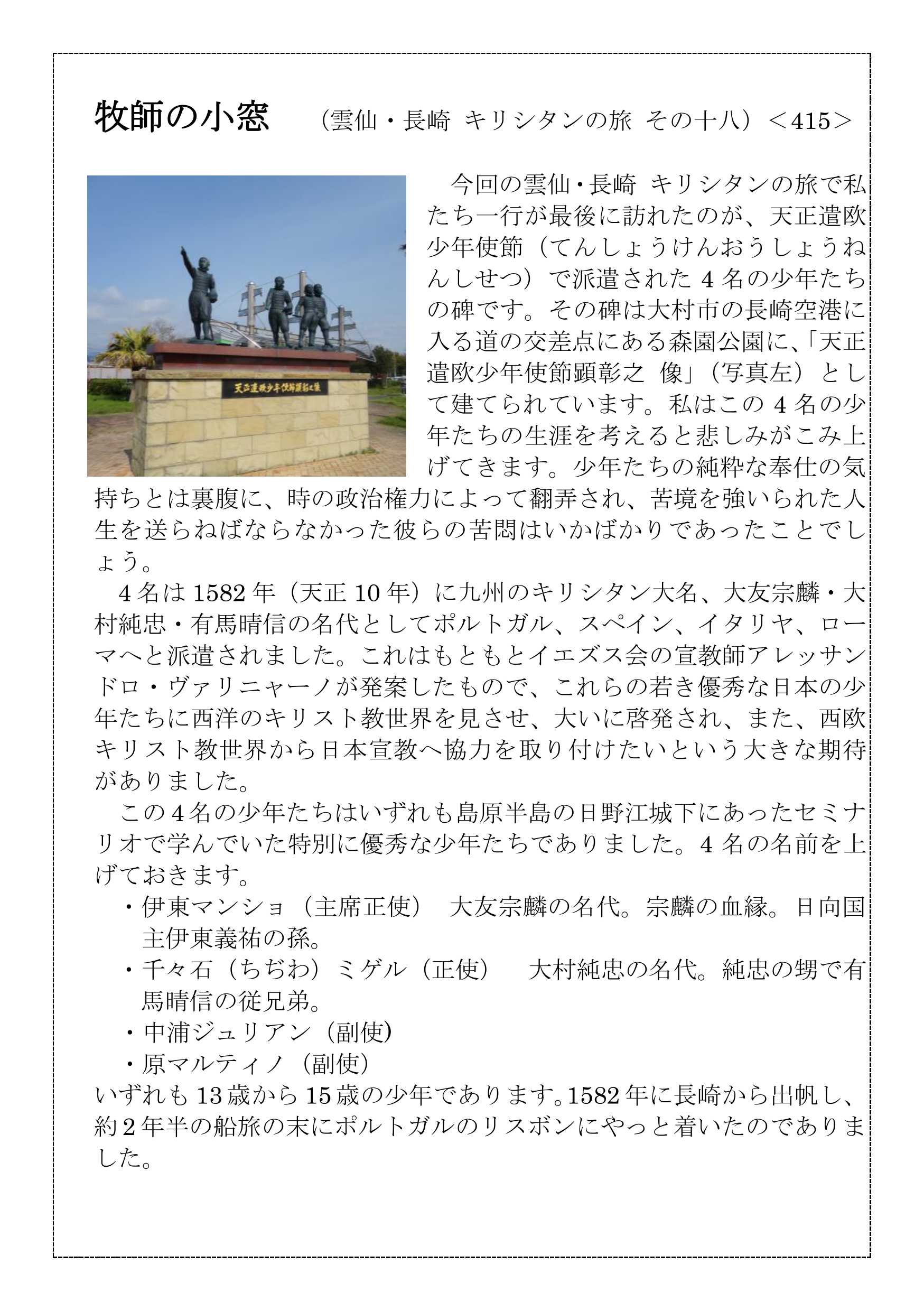 牧師の小窓　（雲仙・長崎 キリシタンの旅 その十八）＜415＞

天正遣欧少年使節顕彰之像

今回の雲仙･長崎 キリシタンの旅で私たち一行が最後に訪れたのが、天正遣欧少年使節（てんしょうけんおうしょうねんしせつ）で派遣された 4 名の少年たちの碑です。その碑は大村市の長崎空港に入る道の交差点にある森園公園に、「天正遣欧少年使節顕彰之 像」（写真左）として建てられています。私はこの 4 名の少年たちの生涯を考えると悲しみがこみ上げてきます。少年たちの純粋な奉仕の気持ちとは裏腹に、時の政治権力によって翻弄され、苦境を強いられた人生を送らねばならなかった彼らの苦悶はいかばかりであったことでしょう。

4 名は 1582 年（天正 10 年）に九州のキリシタン大名、大友宗麟・大村純忠・有馬晴信の名代としてポルトガル、スペイン、イタリヤ、ローマへと派遣されました。これはもともとイエズス会の宣教師アレッサンドロ・ヴァリニャーノが発案したもので、これらの若き優秀な日本の少年たちに西洋のキリスト教世界を見させ、大いに啓発され、また、西欧キリスト教世界から日本宣教へ協力を取り付けたいという大きな期待がありました。

この 4 名の少年たちはいずれも島原半島の日野江城下にあったセミナリオで学んでいた特別に優秀な少年たちでありました。4 名の名前を上げておきます。

・伊東マンショ（主席正使）　大友宗麟の名代。宗麟の血縁。日向国主伊東義祐の孫。
・千々石（ちぢわ）ミゲル（正使）　大村純忠の名代。純忠の甥で有馬晴信の従兄弟。
・中浦ジュリアン（副使)
・原マルティノ（副使）

いずれも 13 歳から 15 歳の少年であります。1582 年に長崎から出帆し、約 2 年半の船旅の末にポルトガルのリスボンにやっと着いたのでありました。